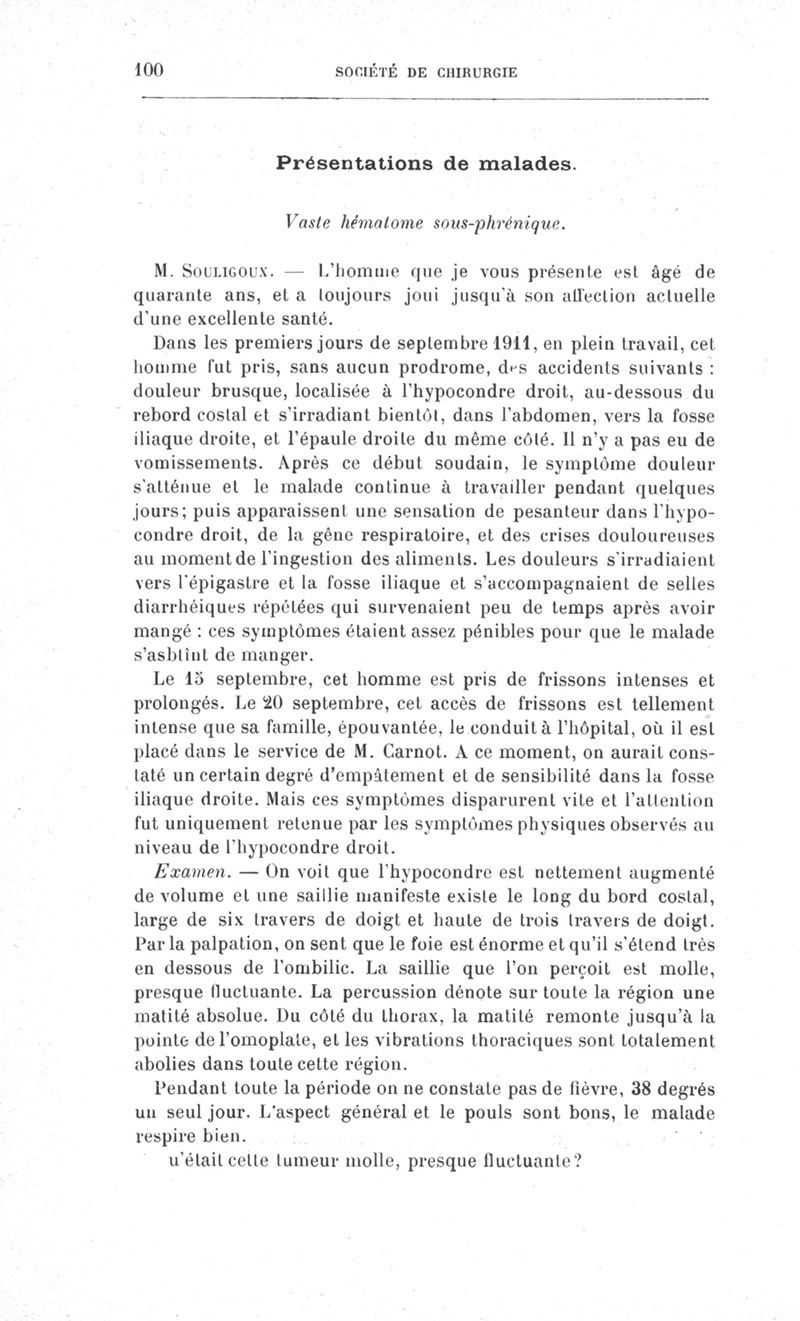 100 SOCIÉTÉ DE CHIRURGIE

Présentations de malades.

Vaste hématome sous-phrénique.

M. Souligoux. — L'homme que je vous présente est âgé de quarante ans, et a toujours joui jusqu'à son affection actuelle d'une excellente santé.

Dans les premiers jours de septembre 1911, en plein travail, cet homme fut pris, sans aucun prodrome, des accidents suivants : douleur brusque, localisée à l'hypocondre droit, au-dessous du rebord costal et s'irradiant bientôt, dans l'abdomen, vers la fosse iliaque droite, et l'épaule droite du même côté. Il n'y a pas eu de vomissements. Après ce début soudain, le symptôme douleur s'atténue et le malade continue à travailler pendant quelques jours; puis apparaissent une sensation de pesanteur dans l'hypocondre droit, de la gêne respiratoire, et des crises douloureuses au moment de l'ingestion des aliments. Les douleurs s'irradiaient vers l'épigastre et la fosse iliaque et s'accompagnaient de selles diarrhéiques répétées qui survenaient peu de temps après avoir mangé : ces symptômes étaient assez pénibles pour que le malade s'asbtînt de manger.

Le 15 septembre, cet homme est pris de frissons intenses et prolongés. Le 20 septembre, cet accès de frissons est tellement intense que sa famille, épouvantée, le conduit à l'hôpital, où il est placé dans le service de M. Carnot. A ce moment, on aurait constaté un certain degré d'empâtement et de sensibilité dans la fosse iliaque droite. Mais ces symptômes disparurent vite et l'attention fut uniquement retenue par les symptômes physiques observés au niveau de l'hypocondre droit.

Examen. — On voit que l'hypocondre est nettement augmenté de volume et une saillie manifeste existe le long du bord costal, large de six travers de doigt et haute de trois travers de doigt. Par la palpation, on sent que le foie est énorme et qu'il s'étend très en dessous de l'ombilic. La saillie que l'on perçoit est molle, presque fluctuante. La percussion dénote sur toute la région une matité absolue. Du côté du thorax, la matité remonte jusqu'à la pointe de l'omoplate, et les vibrations thoraciques sont totalement abolies dans toute cette région.

Pendant toute la période on ne constate pas de fièvre, 38 degrés un seul jour. L'aspect général et le pouls sont bons, le malade respire bien.

u'était cette tumeur molle, presque fluctuante?